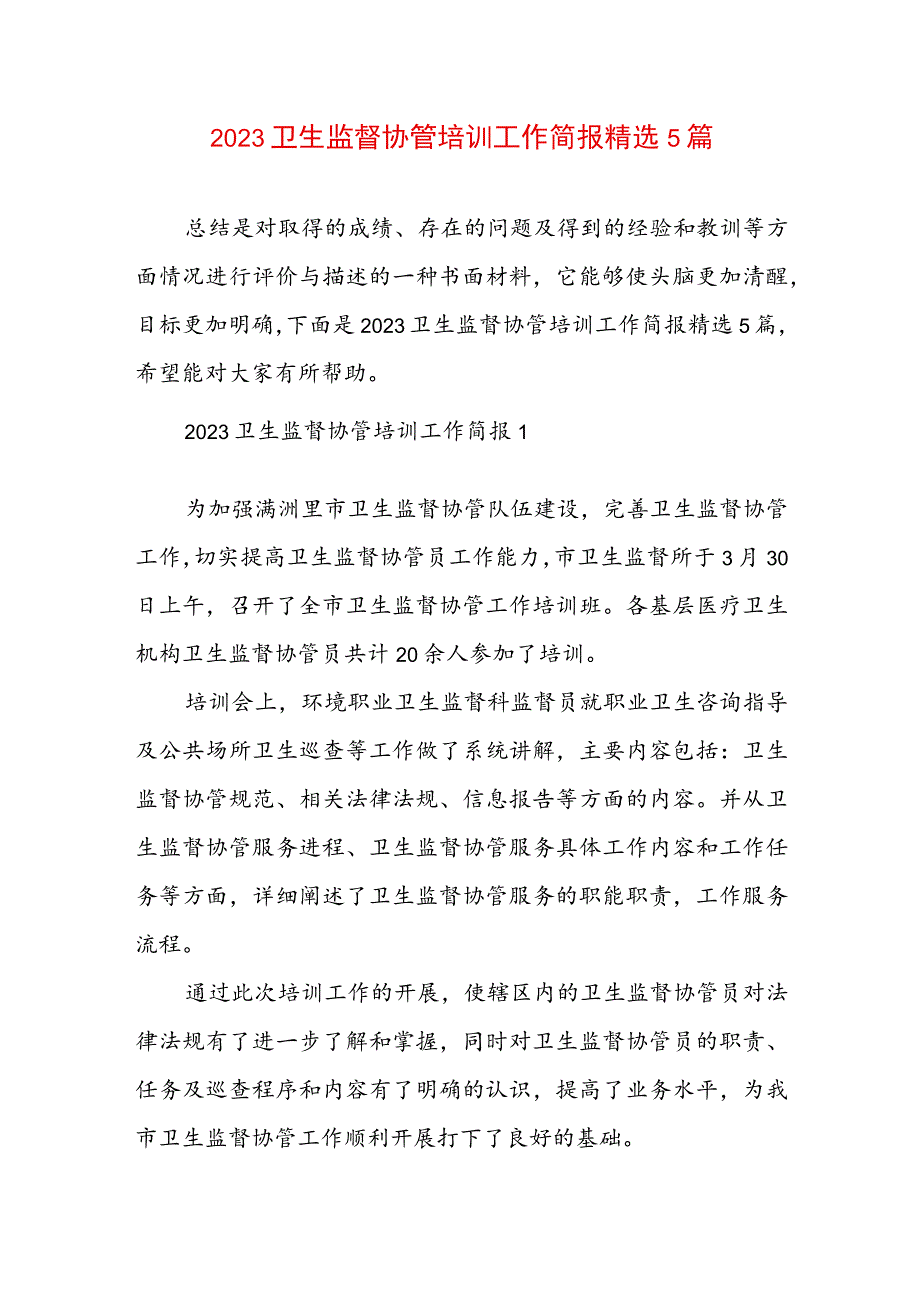 2023卫生监督协管培训工作简报精选5篇

总结是对取得的成绩、存在的问题及得到的经验和教训等方面情况进行评价与描述的一种书面材料，它能够使头脑更加清醒，目标更加明确，下面是2023卫生监督协管培训工作简报精选5篇，希望能对大家有所帮助。

2023卫生监督协管培训工作简报1

为加强满洲里市卫生监督协管队伍建设，完善卫生监督协管工作，切实提高卫生监督协管员工作能力，市卫生监督所于3月30日上午，召开了全市卫生监督协管工作培训班。各基层医疗卫生机构卫生监督协管员共计20余人参加了培训。

培训会上，环境职业卫生监督科监督员就职业卫生咨询指导及公共场所卫生巡查等工作做了系统讲解，主要内容包括：卫生监督协管规范、相关法律法规、信息报告等方面的内容。并从卫生监督协管服务进程、卫生监督协管服务具体工作内容和工作任务等方面，详细阐述了卫生监督协管服务的职能职责，工作服务流程。

通过此次培训工作的开展，使辖区内的卫生监督协管员对法律法规有了进一步了解和掌握，同时对卫生监督协管员的职责、任务及巡查程序和内容有了明确的认识，提高了业务水平，为我市卫生监督协管工作顺利开展打下了良好的基础。